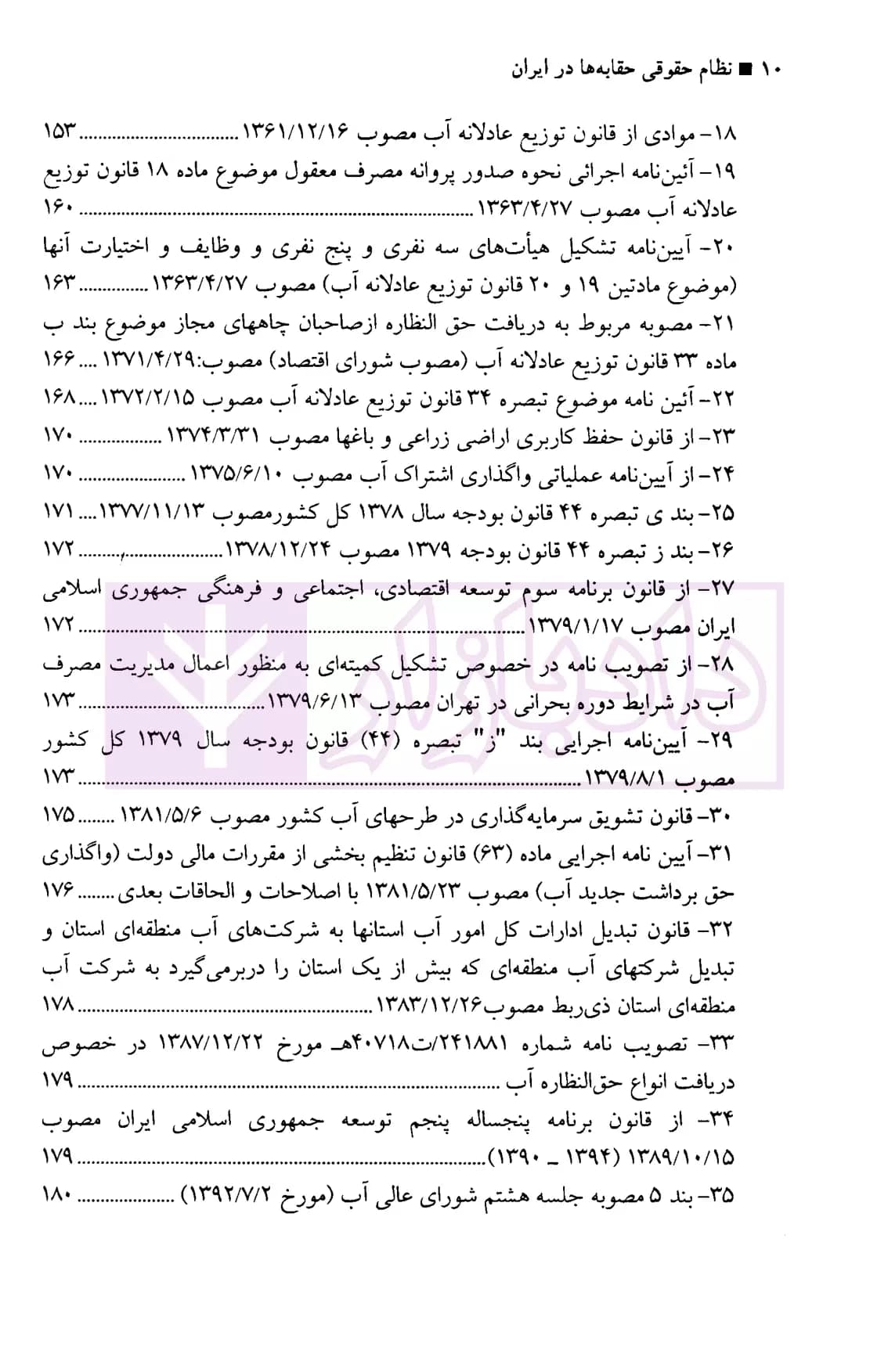 ۱۰ ■ نظام حقوقی حقابه‌ها در ایران

۱۸- موادی از قانون توزیع عادلانه آب مصوب ۱۳۶۱/۱۲/۱۶ ۱۵۳

۱۹- آئین‌نامه اجرائی نحوه صدور پروانه مصرف معقول موضوع ماده ۱۸ قانون توزیع عادلانه آب مصوب ۱۳۶۳/۴/۲۷ ۱۶۰

۲۰- آیین‌نامه تشکیل هیأت‌های سه نفری و پنج نفری و وظایف و اختیارت آنها (موضوع مادتین ۱۹ و ۲۰ قانون توزیع عادلانه آب) مصوب ۱۳۶۳/۴/۲۷ ۱۶۳

۲۱- مصوبه مربوط به دریافت حق النظاره ازصاحبان چاههای مجاز موضوع بند ب ماده ۳۳ قانون توزیع عادلانه آب (مصوب شورای اقتصاد) مصوب:۱۳۷۱/۴/۲۹ ۱۶۶

۲۲- آئین نامه موضوع تبصره ۳۴ قانون توزیع عادلانه آب مصوب ۱۳۷۲/۲/۱۵ ۱۶۸

۲۳- از قانون حفظ کاربری اراضی زراعی و باغها مصوب ۱۳۷۴/۳/۳۱ ۱۷۰

۲۴- از آیین‌نامه عملیاتی واگذاری اشتراک آب مصوب ۱۳۷۵/۶/۱۰ ۱۷۰

۲۵- بند ی تبصره ۴۴ قانون بودجه سال ۱۳۷۸ کل کشورمصوب ۱۳۷۷/۱۱/۱۳ ۱۷۱

۲۶- بند ز تبصره ۴۴ قانون بودجه ۱۳۷۹ مصوب ۱۳۷۸/۱۲/۲۴ ۱۷۲

۲۷- از قانون برنامه سوم توسعه اقتصادی، اجتماعی و فرهنگی جمهوری اسلامی ایران مصوب ۱۳۷۹/۱/۱۷ ۱۷۲

۲۸- از تصویب نامه در خصوص تشکیل کمیته‌ای به منظور اعمال مدیریت مصرف آب در شرایط دوره بحرانی در تهران مصوب ۱۳۷۹/۶/۱۳ ۱۷۳

۲۹- آیین‌نامه اجرایی بند "ز" تبصره (۴۴) قانون بودجه سال ۱۳۷۹ کل کشور مصوب ۱۳۷۹/۸/۱ ۱۷۳

۳۰- قانون تشویق سرمایه‌گذاری در طرحهای آب کشور مصوب ۱۳۸۱/۵/۶ ۱۷۵

۳۱- آیین نامه اجرایی ماده (۶۳) قانون تنظیم بخشی از مقررات مالی دولت (واگذاری حق برداشت جدید آب) مصوب ۱۳۸۱/۵/۲۳ با اصلاحات و الحاقات بعدی ۱۷۶

۳۲- قانون تبدیل ادارات کل امور آب استانها به شرکت‌های آب منطقه‌ای استان و تبدیل شرکتهای آب منطقه‌ای که بیش از یک استان را دربرمی‌گیرد به شرکت آب منطقه‌ای استان ذی‌ربط مصوب۱۳۸۳/۱۲/۲۶ ۱۷۸

۳۳- تصویب نامه شماره ۲۴۱۸۸۱/ت۴۰۷۱۸هـ مورخ ۱۳۸۷/۱۲/۲۲ در خصوص دریافت انواع حق‌النظاره آب ۱۷۹

۳۴- از قانون برنامه پنجساله پنجم توسعه جمهوری اسلامی ایران مصوب ۱۳۸۹/۱۰/۱۵ (۱۳۹۴ _ ۱۳۹۰) ۱۷۹

۳۵- بند ۵ مصوبه جلسه هشتم شورای عالی آب (مورخ ۱۳۹۲/۷/۲) ۱۸۰